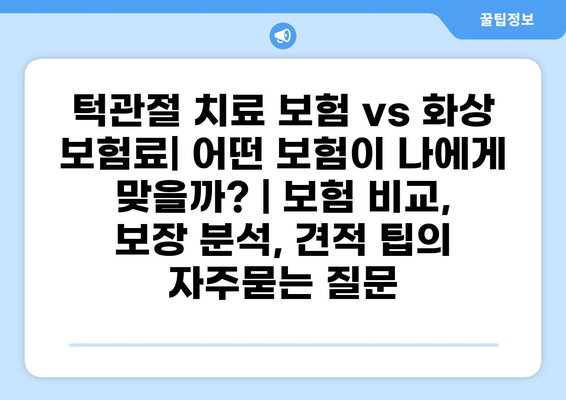 꿀팁정보

턱관절 치료 보험 vs 화상 보험료| 어떤 보험이 나에게 맞을까? | 보험 비교, 보장 분석, 견적 팁의 자주묻는 질문